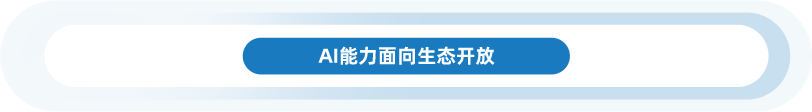 AI能力面向生态开放